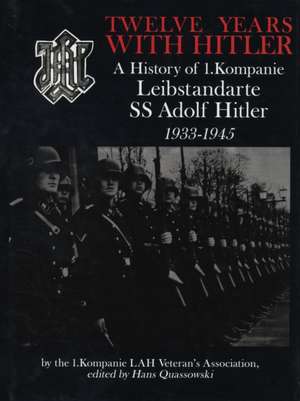 TWELVE YEARS WITH HITLER

A History of 1.Kompanie Leibstandarte SS Adolf Hitler 1933-1945

by the 1.Kompanie LAH Veteran's Association, edited by Hans Quassowski